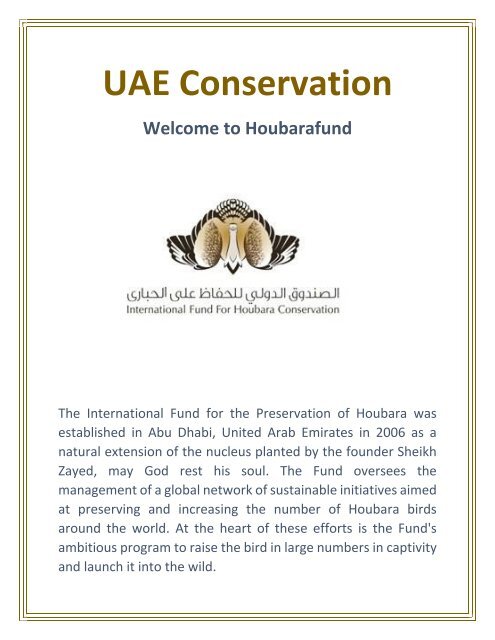 UAE Conservation

Welcome to Houbarafund

الصندوق الدولي للحفاظ على الحبارى
International Fund For Houbara Conservation

The International Fund for the Preservation of Houbara was established in Abu Dhabi, United Arab Emirates in 2006 as a natural extension of the nucleus planted by the founder Sheikh Zayed, may God rest his soul. The Fund oversees the management of a global network of sustainable initiatives aimed at preserving and increasing the number of Houbara birds around the world. At the heart of these efforts is the Fund's ambitious program to raise the bird in large numbers in captivity and launch it into the wild.